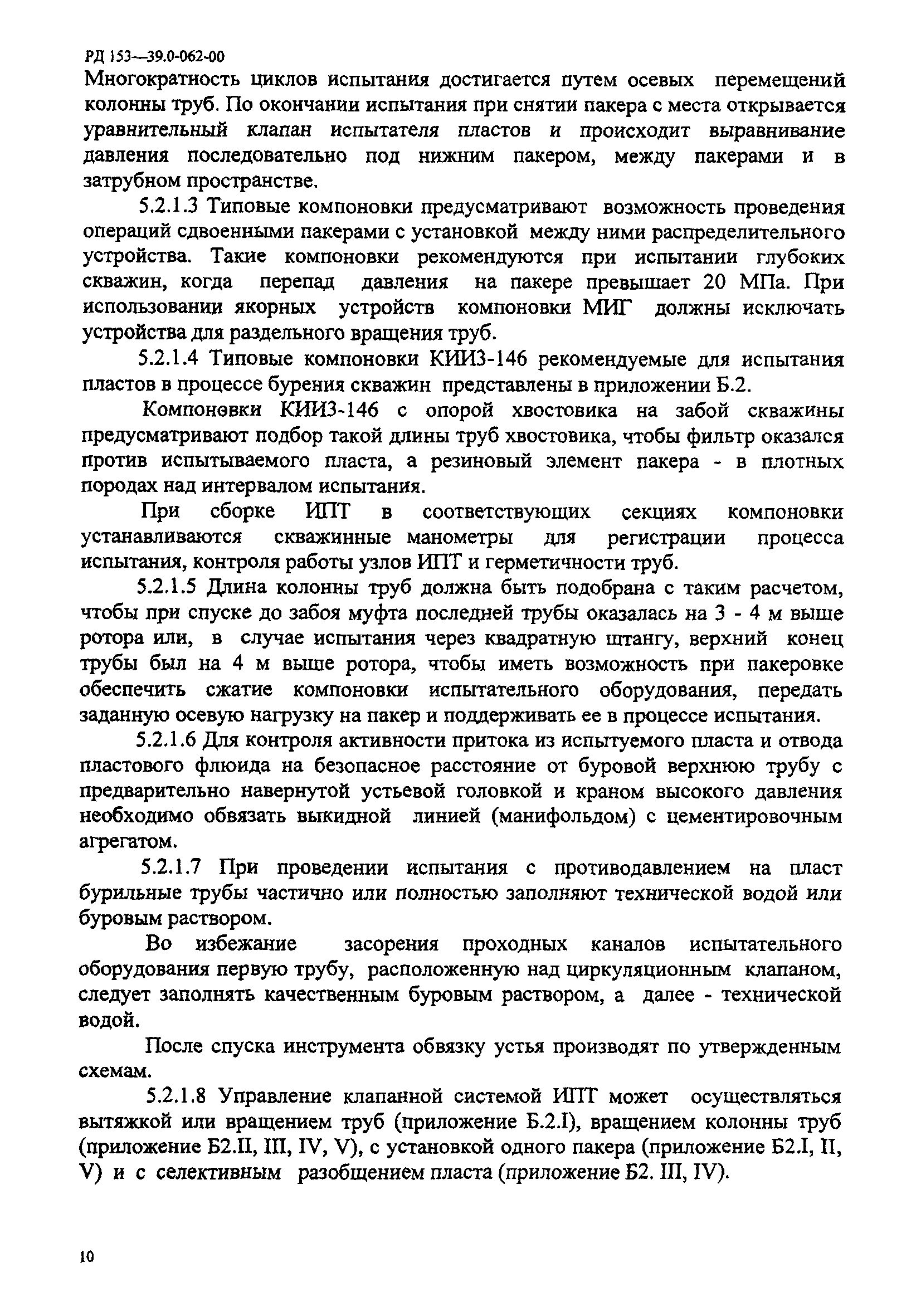 РД 153—39.0-062-00

Многократность циклов испытания достигается путем осевых перемещений колонны труб. По окончании испытания при снятии пакера с места открывается уравнительный клапан испытателя пластов и происходит выравнивание давления последовательно под нижним пакером, между пакерами и в затрубном пространстве.

5.2.1.3 Типовые компоновки предусматривают возможность проведения операций сдвоенными пакерами с установкой между ними распределительного устройства. Такие компоновки рекомендуются при испытании глубоких скважин, когда перепад давления на пакере превышает 20 МПа. При использовании якорных устройств компоновки МИГ должны исключать устройства для раздельного вращения труб.

5.2.1.4 Типовые компоновки КИИЗ-146 рекомендуемые для испытания пластов в процессе бурения скважин представлены в приложении Б.2.

Компоновки КИИЗ-146 с опорой хвостовика на забой скважины предусматривают подбор такой длины труб хвостовика, чтобы фильтр оказался против испытываемого пласта, а резиновый элемент пакера - в плотных породах над интервалом испытания.

При сборке ИПТ в соответствующих секциях компоновки устанавливаются скважинные манометры для регистрации процесса испытания, контроля работы узлов ИПТ и герметичности труб.

5.2.1.5 Длина колонны труб должна быть подобрана с таким расчетом, чтобы при спуске до забоя муфта последней трубы оказалась на 3 - 4 м выше ротора или, в случае испытания через квадратную штангу, верхний конец трубы был на 4 м выше ротора, чтобы иметь возможность при пакеровке обеспечить сжатие компоновки испытательного оборудования, передать заданную осевую нагрузку на пакер и поддерживать ее в процессе испытания.

5.2.1.6 Для контроля активности притока из испытуемого пласта и отвода пластового флюида на безопасное расстояние от буровой верхнюю трубу с предварительно навернутой устьевой головкой и краном высокого давления необходимо обвязать выкидной линией (манифольдом) с цементировочным агрегатом.

5.2.1.7 При проведении испытания с противодавлением на пласт бурильные трубы частично или полностью заполняют технической водой или буровым раствором.

Во избежание засорения проходных каналов испытательного оборудования первую трубу, расположенную над циркуляционным клапаном, следует заполнять качественным буровым раствором, а далее - технической водой.

После спуска инструмента обвязку устья производят по утвержденным схемам.

5.2.1.8 Управление клапанной системой ИПТ может осуществляться вытяжкой или вращением труб (приложение Б.2.I), вращением колонны труб (приложение Б2.II, III, IV, V), с установкой одного пакера (приложение Б2.I, II, V) и с селективным разобщением пласта (приложение Б2. III, IV).

10